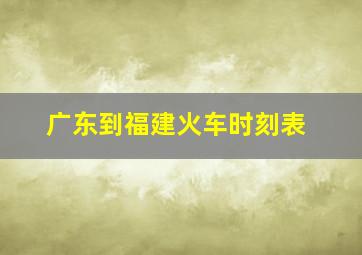 广东到福建火车时刻表